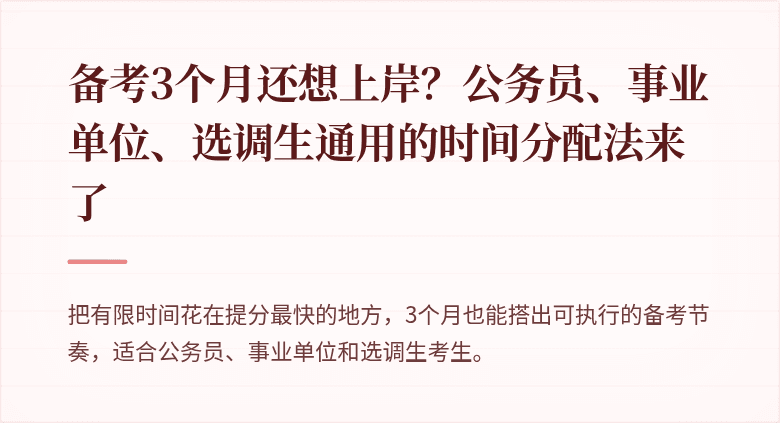 备考3个月还想上岸？公务员、事业单位、选调生通用的时间分配法来了

把有限时间花在提分最快的地方，3个月也能搭出可执行的备考节奏，适合公务员、事业单位和选调生考生。